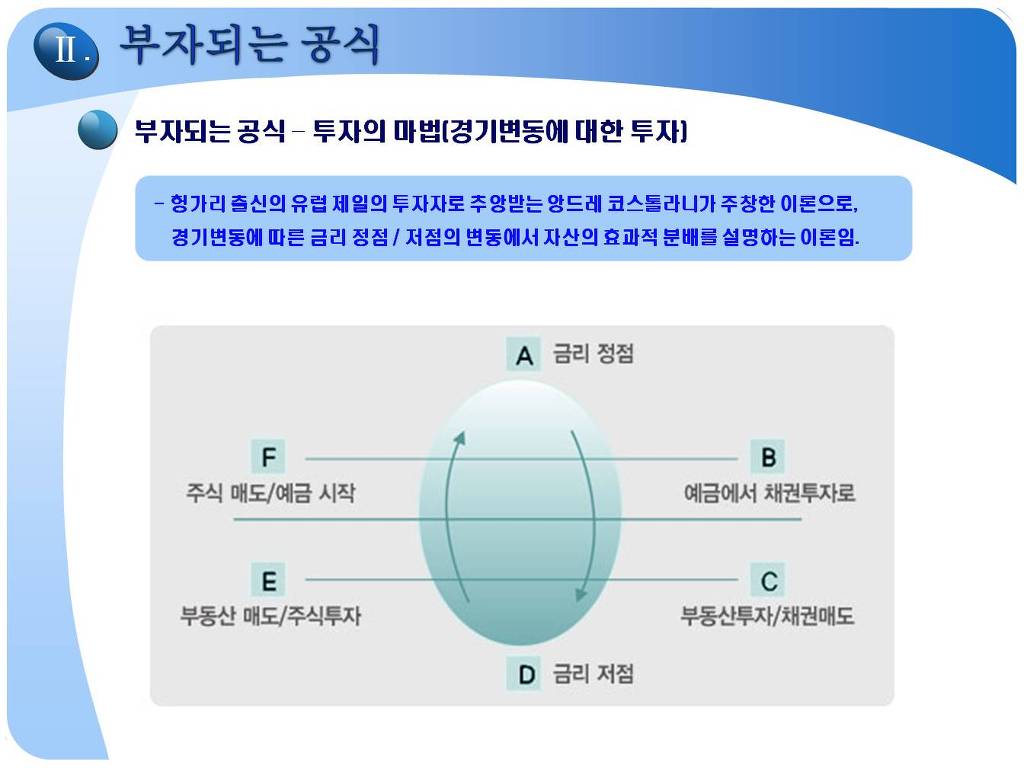 Ⅱ. 부자되는 공식

부자되는 공식 – 투자의 마법(경기변동에 대한 투자)

– 헝가리 출신의 유럽 제일의 투자자로 추앙받는 앙드레 코스톨라니가 주창한 이론으로, 경기변동에 따른 금리 정점 / 저점의 변동에서 자산의 효과적 분배를 설명하는 이론임.

A 금리 정점

F
주식 매도/예금 시작

B
예금에서 채권투자로

E
부동산 매도/주식투자

C
부동산투자/채권매도

D 금리 저점